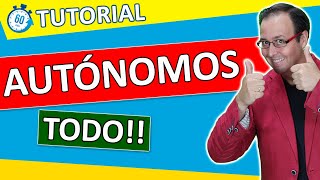 60
TUTORIAL

AUTÓNOMOS

TODO!!